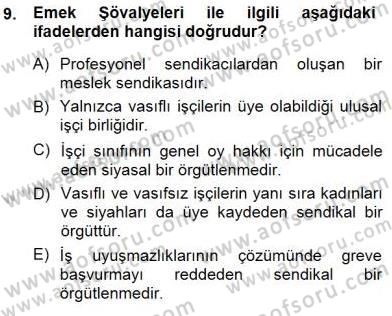 9. Emek Şövalyeleri ile ilgili aşağıdaki ifadelerden hangisi doğrudur?

A) Profesyonel sendikacılardan oluşan bir meslek sendikasıdır.

B) Yalnızca vasıflı işçilerin üye olabildiği ulusal işçi birliğidir.

C) İşçi sınıfının genel oy hakkı için mücadele eden siyasal bir örgütlenmedir.

D) Vasıflı ve vasıfsız işçilerin yanı sıra kadınları ve siyahları da üye kaydeden sendikal bir örgüttür.

E) İş uyuşmazlıklarının çözümünde greve başvurmayı reddeden sendikal bir örgütlenmedir.

www.aofsoru.com